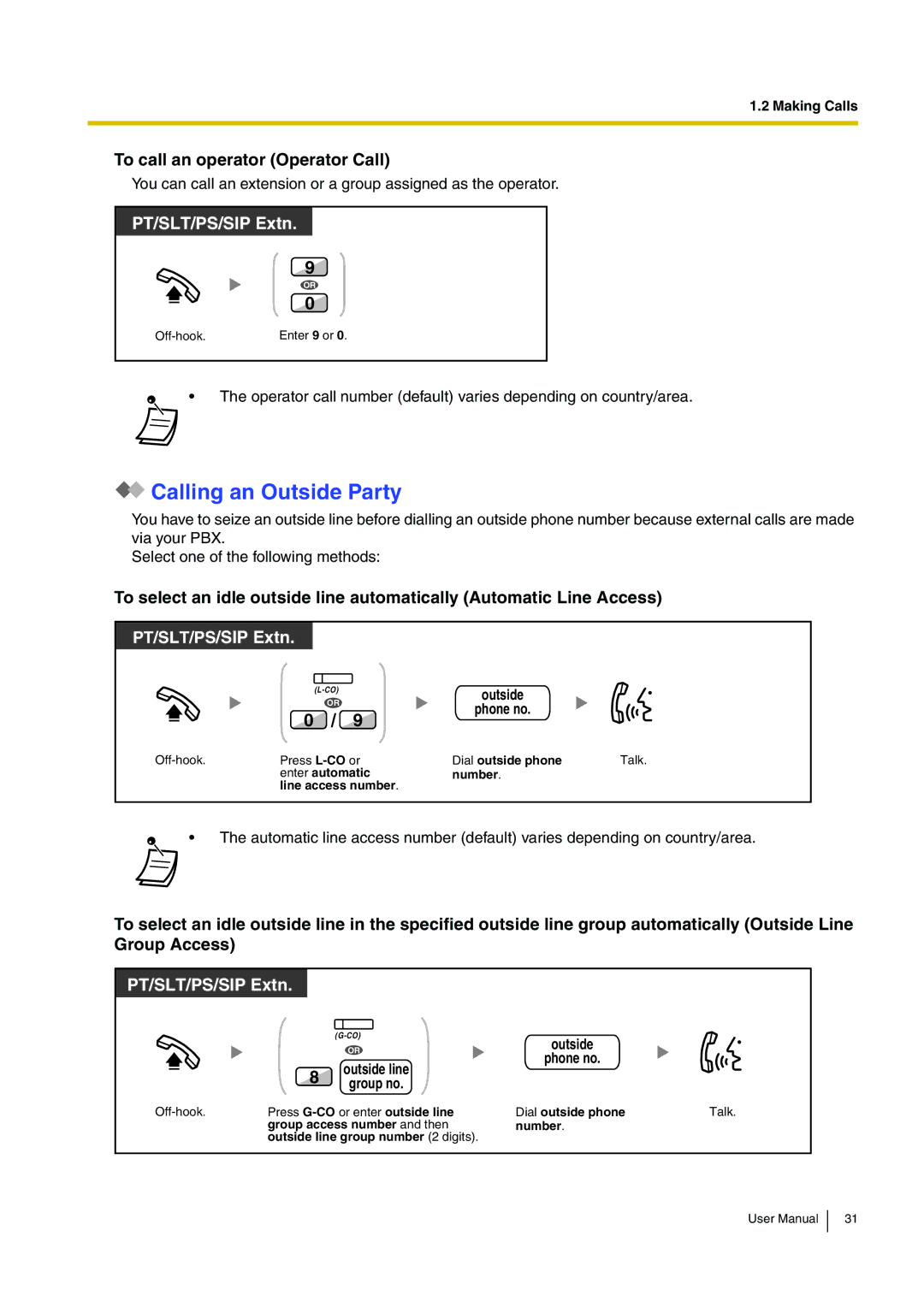 1.2 Making Calls

To call an operator (Operator Call)

You can call an extension or a group assigned as the operator.

PT/SLT/PS/SIP Extn.

9
OR
0

Off-hook.

Enter 9 or 0.

• The operator call number (default) varies depending on country/area.

Calling an Outside Party

You have to seize an outside line before dialling an outside phone number because external calls are made via your PBX.
Select one of the following methods:

To select an idle outside line automatically (Automatic Line Access)

PT/SLT/PS/SIP Extn.

(L-CO)
OR
0 / 9

outside phone no.

Off-hook.

Press L-CO or enter automatic line access number.

Dial outside phone number.

Talk.

• The automatic line access number (default) varies depending on country/area.

To select an idle outside line in the specified outside line group automatically (Outside Line Group Access)

PT/SLT/PS/SIP Extn.

(G-CO)
OR
8
outside line group no.

outside phone no.

Off-hook.

Press G-CO or enter outside line group access number and then outside line group number (2 digits).

Dial outside phone number.

Talk.

User Manual 31